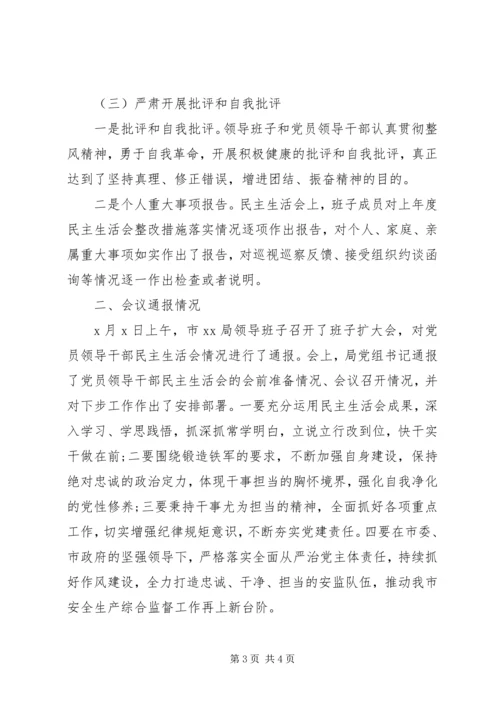 （三）严肃开展批评和自我批评

一是批评和自我批评。领导班子和党员领导干部认真贯彻整风精神，勇于自我革命，开展积极健康的批评和自我批评，真正达到了坚持真理、修正错误，增进团结、振奋精神的目的。

二是个人重大事项报告。民主生活会上，班子成员对上年度民主生活会整改措施落实情况逐项作出报告，对个人、家庭、亲属重大事项如实作出了报告，对巡视巡察反馈、接受组织约谈函询等情况逐一作出检查或者说明。

二、会议通报情况

x月x日上午，市xx局领导班子召开了班子扩大会，对党员领导干部民主生活会情况进行了通报。会上，局党组书记通报了党员领导干部民主生活会的会前准备情况、会议召开情况，并对下步工作作出了安排部署。一要充分运用民主生活会成果，深入学习、学思践悟，抓深抓常学明白，立说立行改到位，快干实干做在前；二要围绕锻造铁军的要求，不断加强自身建设，保持绝对忠诚的政治定力，体现干事担当的胸怀境界，强化自我净化的党性修养；三要秉持干事尤为担当的精神，全面抓好各项重点工作，切实增强纪律规矩意识，不断夯实党建责任。四要在市委、市政府的坚强领导下，严格落实全面从严治党主体责任，持续抓好作风建设，全力打造忠诚、干净、担当的安监队伍，推动我市安全生产综合监督工作再上新台阶。

第3页 共4页